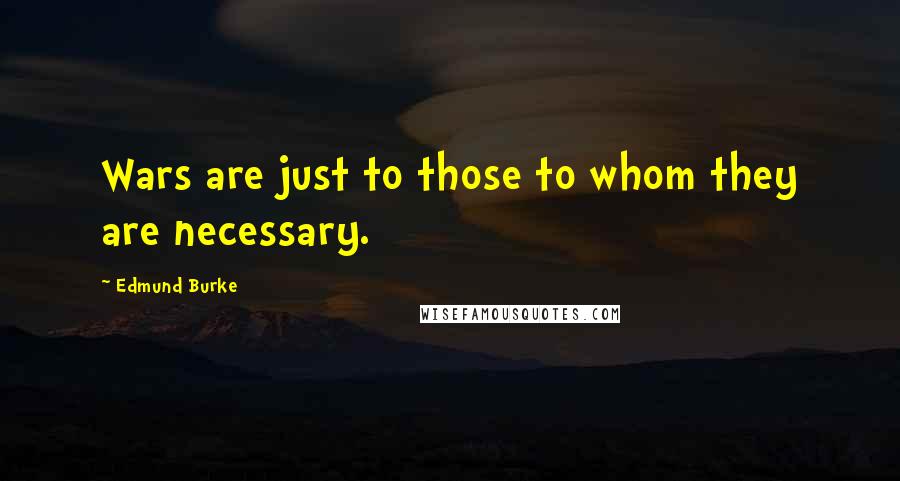 Wars are just to those to whom they are necessary.

~ Edmund Burke

WISEFAMOUSQUOTES.COM